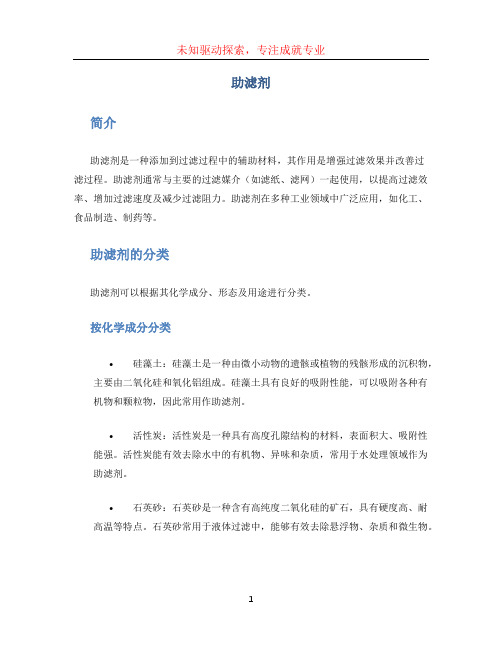 未知驱动探索，专注成就专业

助滤剂

简介

助滤剂是一种添加到过滤过程中的辅助材料，其作用是增强过滤效果并改善过滤过程。助滤剂通常与主要的过滤媒介（如滤纸、滤网）一起使用，以提高过滤效率、增加过滤速度及减少过滤阻力。助滤剂在多种工业领域中广泛应用，如化工、食品制造、制药等。

助滤剂的分类

助滤剂可以根据其化学成分、形态及用途进行分类。

按化学成分分类

• 硅藻土：硅藻土是一种由微小动物的遗骸或植物的残骸形成的沉积物，主要由二氧化硅和氧化铝组成。硅藻土具有良好的吸附性能，可以吸附各种有机物和颗粒物，因此常用作助滤剂。

• 活性炭：活性炭是一种具有高度孔隙结构的材料，表面积大、吸附性能强。活性炭能有效去除水中的有机物、异味和杂质，常用于水处理领域作为助滤剂。

• 石英砂：石英砂是一种含有高纯度二氧化硅的矿石，具有硬度高、耐高温等特点。石英砂常用于液体过滤中，能够有效去除悬浮物、杂质和微生物。

1